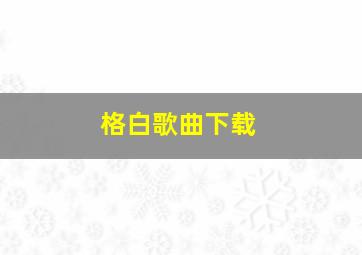 格白歌曲下载